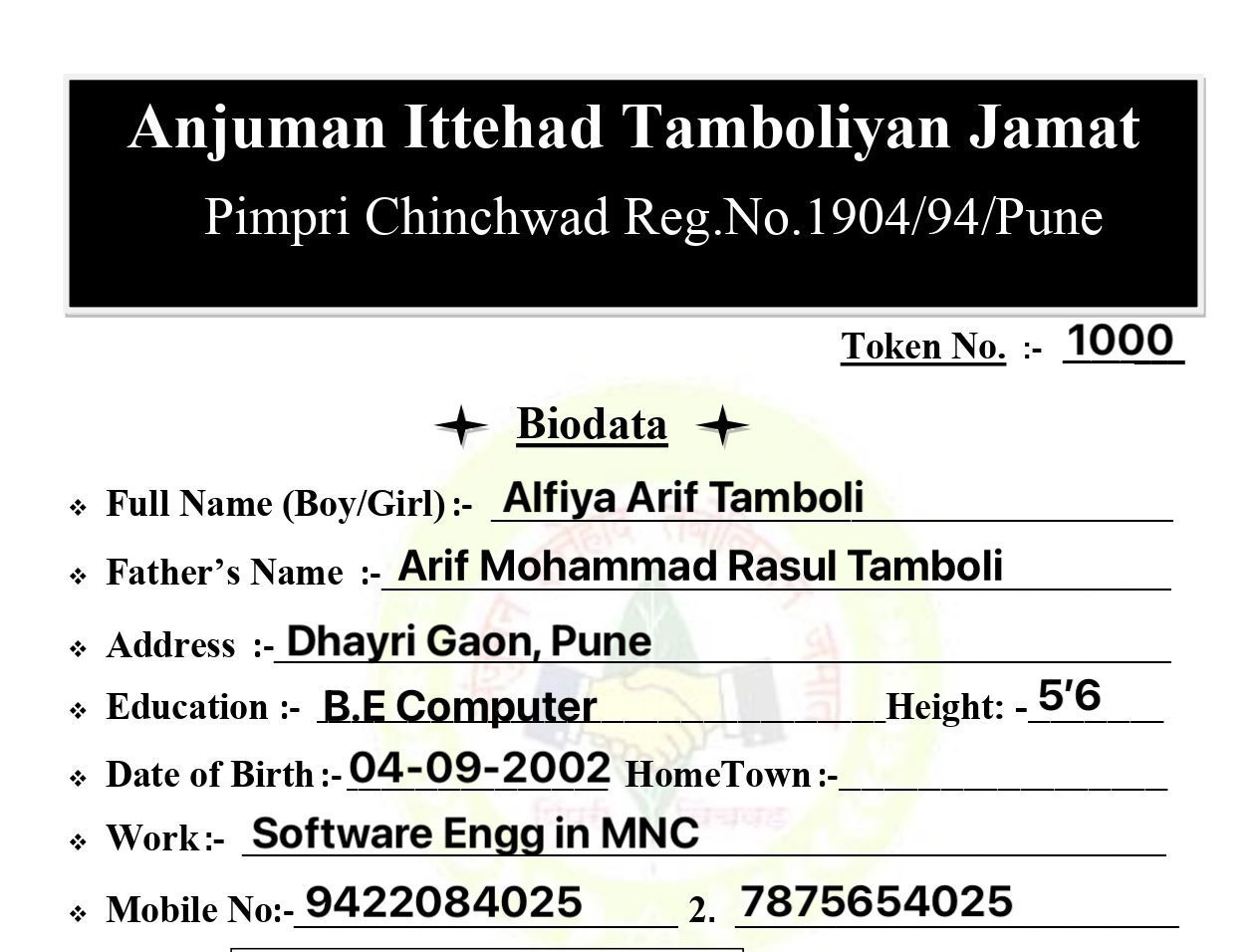 Anjuman Ittehad Tamboliyan Jamat

Pimpri Chinchwad Reg.No.1904/94/Pune

Token No. :- 1000

Biodata

❖ Full Name (Boy/Girl) :- Alfiya Arif Tamboli

❖ Father's Name :- Arif Mohammad Rasul Tamboli

❖ Address :- Dhayri Gaon, Pune

❖ Education :- B.E Computer Height: - 5'6

❖ Date of Birth :- 04-09-2002 HomeTown :- ____

❖ Work :- Software Engg in MNC

❖ Mobile No:- 9422084025 2. 7875654025